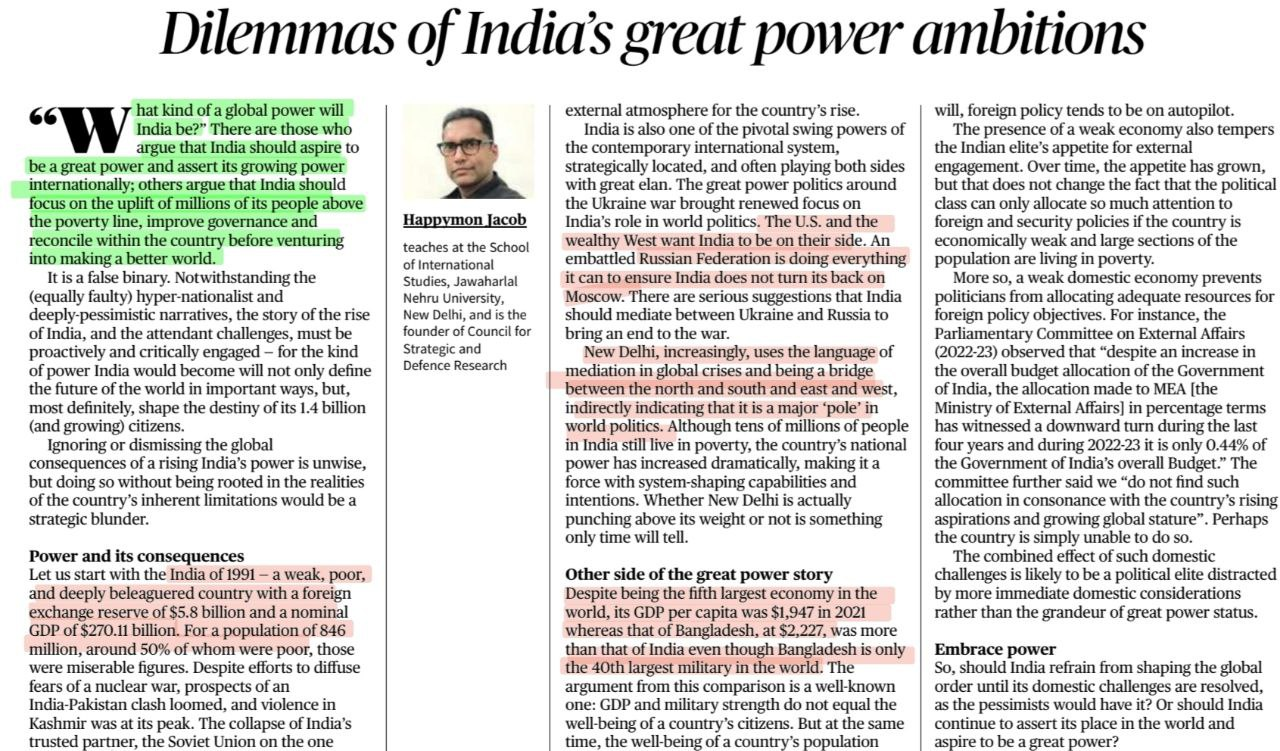 Dilemmas of India's great power ambitions

"What kind of a global power will India be?" There are those who argue that India should aspire to be a great power and assert its growing power internationally; others argue that India should focus on the uplift of millions of its people above the poverty line, improve governance and reconcile within the country before venturing into making a better world.

It is a false binary. Notwithstanding the (equally faulty) hyper-nationalist and deeply-pessimistic narratives, the story of the rise of India, and the attendant challenges, must be proactively and critically engaged – for the kind of power India would become will not only define the future of the world in important ways, but, most definitely, shape the destiny of its 1.4 billion (and growing) citizens.

Ignoring or dismissing the global consequences of a rising India's power is unwise, but doing so without being rooted in the realities of the country's inherent limitations would be a strategic blunder.

Power and its consequences

Let us start with the India of 1991 – a weak, poor, and deeply beleaguered country with a foreign exchange reserve of $5.8 billion and a nominal GDP of $270.11 billion. For a population of 846 million, around 50% of whom were poor, those were miserable figures. Despite efforts to diffuse fears of a nuclear war, prospects of an India-Pakistan clash loomed, and violence in Kashmir was at its peak. The collapse of India's trusted partner, the Soviet Union on the one

Happymon Jacob

teaches at the School of International Studies, Jawaharlal Nehru University, New Delhi, and is the founder of Council for Strategic and Defence Research

external atmosphere for the country's rise.

India is also one of the pivotal swing powers of the contemporary international system, strategically located, and often playing both sides with great elan. The great power politics around the Ukraine war brought renewed focus on India's role in world politics. The U.S. and the wealthy West want India to be on their side. An embattled Russian Federation is doing everything it can to ensure India does not turn its back on Moscow. There are serious suggestions that India should mediate between Ukraine and Russia to bring an end to the war.

New Delhi, increasingly, uses the language of mediation in global crises and being a bridge between the north and south and east and west, indirectly indicating that it is a major 'pole' in world politics. Although tens of millions of people in India still live in poverty, the country's national power has increased dramatically, making it a force with system-shaping capabilities and intentions. Whether New Delhi is actually punching above its weight or not is something only time will tell.

Other side of the great power story

Despite being the fifth largest economy in the world, its GDP per capita was $1,947 in 2021 whereas that of Bangladesh, at $2,227, was more than that of India even though Bangladesh is only the 40th largest military in the world. The argument from this comparison is a well-known one: GDP and military strength do not equal the well-being of a country's citizens. But at the same time, the well-being of a country's population

will, foreign policy tends to be on autopilot.

The presence of a weak economy also tempers the Indian elite's appetite for external engagement. Over time, the appetite has grown, but that does not change the fact that the political class can only allocate so much attention to foreign and security policies if the country is economically weak and large sections of the population are living in poverty.

More so, a weak domestic economy prevents politicians from allocating adequate resources for foreign policy objectives. For instance, the Parliamentary Committee on External Affairs (2022-23) observed that "despite an increase in the overall budget allocation of the Government of India, the allocation made to MEA [the Ministry of External Affairs] in percentage terms has witnessed a downward turn during the last four years and during 2022-23 it is only 0.44% of the Government of India's overall Budget." The committee further said we "do not find such allocation in consonance with the country's rising aspirations and growing global stature". Perhaps the country is simply unable to do so.

The combined effect of such domestic challenges is likely to be a political elite distracted by more immediate domestic considerations rather than the grandeur of great power status.

Embrace power

So, should India refrain from shaping the global order until its domestic challenges are resolved, as the pessimists would have it? Or should India continue to assert its place in the world and aspire to be a great power?